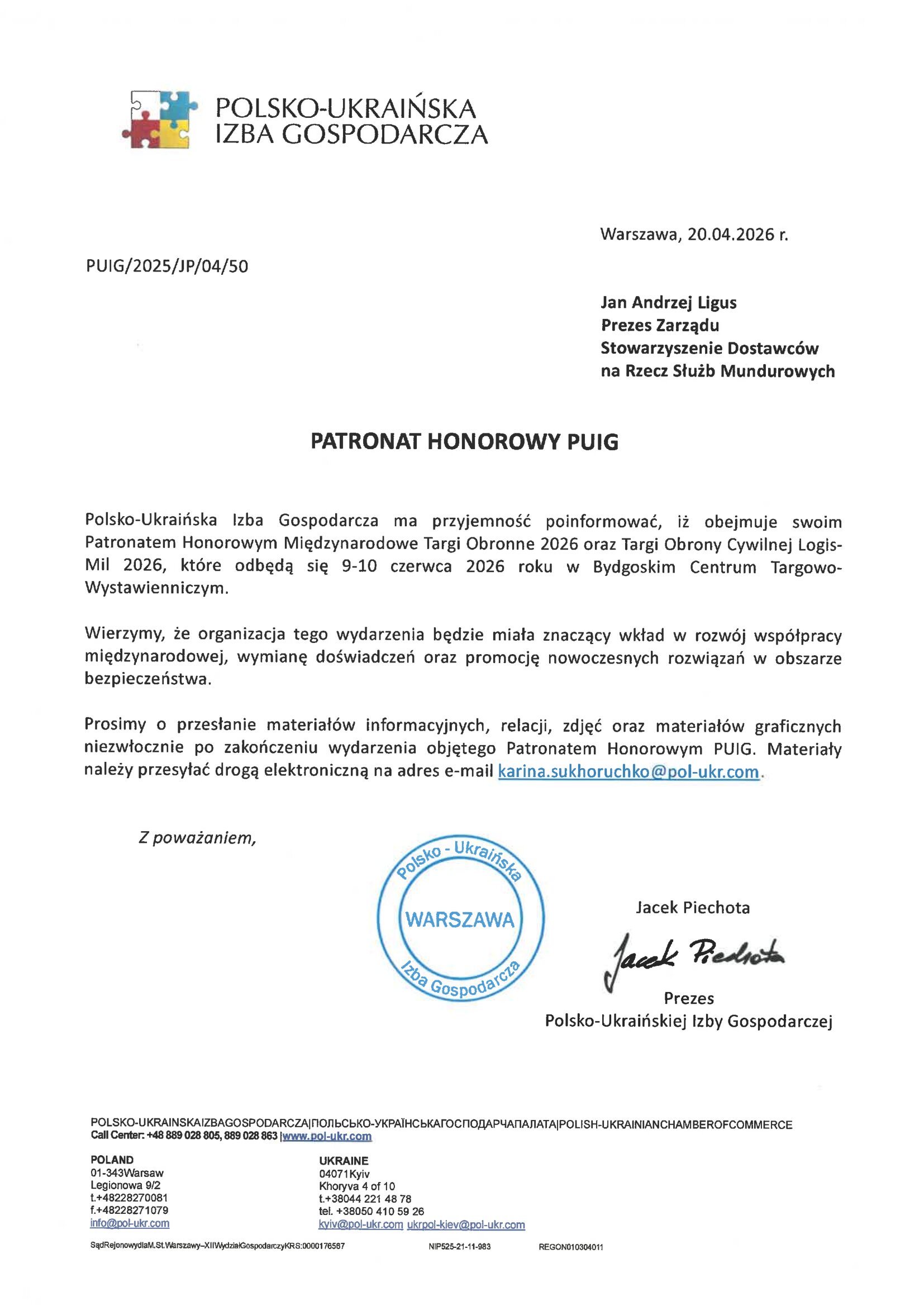 POLSKO-UKRAIŃSKA
IZBA GOSPODARCZA

Warszawa, 20.04.2026 r.

PUIG/2025/JP/04/50

Jan Andrzej Ligus
Prezes Zarządu
Stowarzyszenie Dostawców
na Rzecz Służb Mundurowych

PATRONAT HONOROWY PUIG

Polsko-Ukraińska Izba Gospodarcza ma przyjemność poinformować, iż obejmuje swoim Patronatem Honorowym Międzynarodowe Targi Obronne 2026 oraz Targi Obrony Cywilnej Logis-Mil 2026, które odbędą się 9-10 czerwca 2026 roku w Bydgoskim Centrum Targowo-Wystawienniczym.

Wierzymy, że organizacja tego wydarzenia będzie miała znaczący wkład w rozwój współpracy międzynarodowej, wymianę doświadczeń oraz promocję nowoczesnych rozwiązań w obszarze bezpieczeństwa.

Prosimy o przesłanie materiałów informacyjnych, relacji, zdjęć oraz materiałów graficznych niezwłocznie po zakończeniu wydarzenia objętego Patronatem Honorowym PUIG. Materiały należy przesyłać drogą elektroniczną na adres e-mail karina.sukhoruchko@pol-ukr.com.

Z poważaniem,

Polsko - Ukraińska
WARSZAWA
Izba Gospodarcza

Jacek Piechota
Jacek Piechota
Prezes
Polsko-Ukraińskiej Izby Gospodarczej

POLSKO-UKRAINSKAIZBAGOSPODARCZA|ПОЛЬСЬКО-УКРАЇНСЬКАГОСПОДАРЧАПАЛАТА|POLISH-UKRAINIANCHAMBEROFCOMMERCE
Call Center: +48 889 028 805, 889 028 863 |www.pol-ukr.com

POLAND
01-343Warsaw
Legionowa 9/2
t.+48228270081
f.+48228271079
info@pol-ukr.com

UKRAINE
04071Kyiv
Khoryva 4 of 10
t.+38044 221 48 78
tel. +38050 410 59 26
kyiv@pol-ukr.com ukrpol-kiev@pol-ukr.com

SądRejonowydlaM.St.Warszawy–XIIWydziałGospodarczyKRS:0000176587
NIP525-21-11-983
REGON010304011